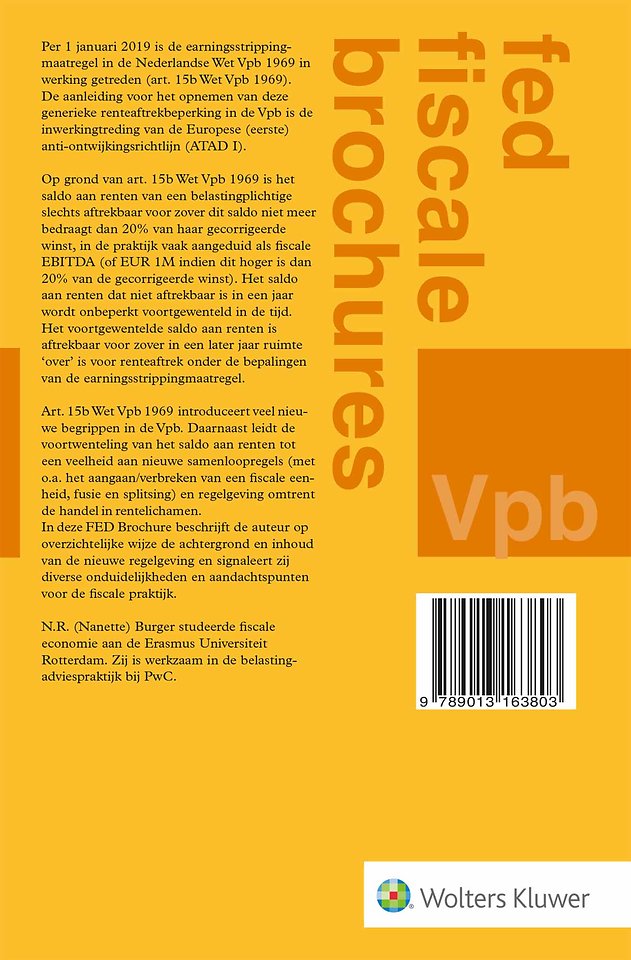 Per 1 januari 2019 is de earningsstrippingmaatregel in de Nederlandse Wet Vpb 1969 in werking getreden (art. 15b Wet Vpb 1969). De aanleiding voor het opnemen van deze generieke renteaftrekbeperking in de Vpb is de inwerkingtreding van de Europese (eerste) anti-ontwijkingsrichtlijn (ATAD I).

Op grond van art. 15b Wet Vpb 1969 is het saldo aan renten van een belastingplichtige slechts aftrekbaar voor zover dit saldo niet meer bedraagt dan 20% van haar gecorrigeerde winst, in de praktijk vaak aangeduid als fiscale EBITDA (of EUR 1M indien dit hoger is dan 20% van de gecorrigeerde winst). Het saldo aan renten dat niet aftrekbaar is in een jaar wordt onbeperkt voortgewenteld in de tijd. Het voortgewentelde saldo aan renten is aftrekbaar voor zover in een later jaar ruimte 'over' is voor renteaftrek onder de bepalingen van de earningsstrippingmaatregel.

Art. 15b Wet Vpb 1969 introduceert veel nieuwe begrippen in de Vpb. Daarnaast leidt de voortwenteling van het saldo aan renten tot een veelheid aan nieuwe samenloopregels (met o.a. het aangaan/verbreken van een fiscale eenheid, fusie en splitsing) en regelgeving omtrent de handel in rentelichamen.
In deze FED Brochure beschrijft de auteur op overzichtelijke wijze de achtergrond en inhoud van de nieuwe regelgeving en signaleert zij diverse onduidelijkheden en aandachtspunten voor de fiscale praktijk.

N.R. (Nanette) Burger studeerde fiscale economie aan de Erasmus Universiteit Rotterdam. Zij is werkzaam in de belastingadviespraktijk bij PwC.

fed
fiscale
brochures

Vpb

9 789013 163803

Wolters Kluwer